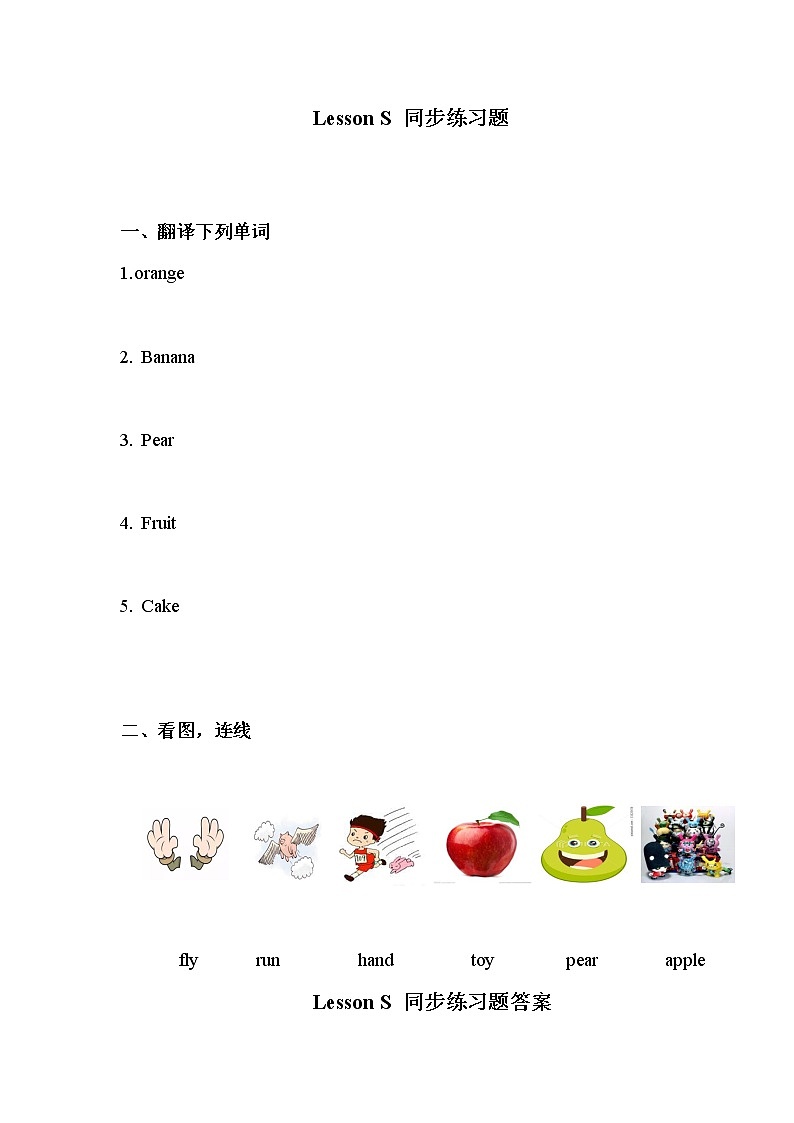 Lesson S 同步练习题

一、翻译下列单词

1.orange

2. Banana

3. Pear

4. Fruit

5. Cake

二、看图，连线

fly run hand toy pear apple

Lesson S 同步练习题答案